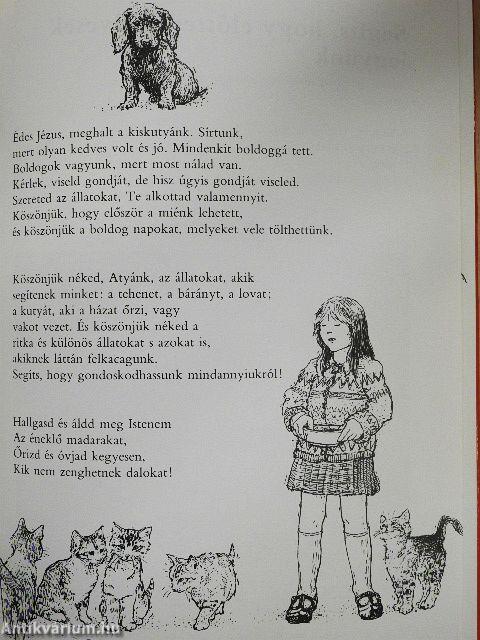 Édes Jézus, meghalt a kiskutyánk. Sírtunk, mert olyan kedves volt és jó. Mindenkit boldoggá tett. Boldogok vagyunk, mert most nálad van. Kérlek, viseld gondját, de hisz úgyis gondját viseled. Szereted az állatokat, Te alkottad valamennyit. Köszönjük, hogy először a miénk lehetett, és köszönjük a boldog napokat, melyeket vele tölthettünk.

Köszönjük néked, Atyánk, az állatokat, akik segítenek minket: a tehenet, a bárányt, a lovat; a kutyát, aki a házat őrzi, vagy vakot vezet. És köszönjük néked a ritka és különös állatokat s azokat is, akiknek láttán felkacagunk. Segíts, hogy gondoskodhassunk mindannyiukról!

Hallgasd és áldd meg Istenem
Az éneklő madarakat,
Őrizd és óvjad kegyesen,
Kik nem zenghetnek dalokat!

Antikvarium.hu